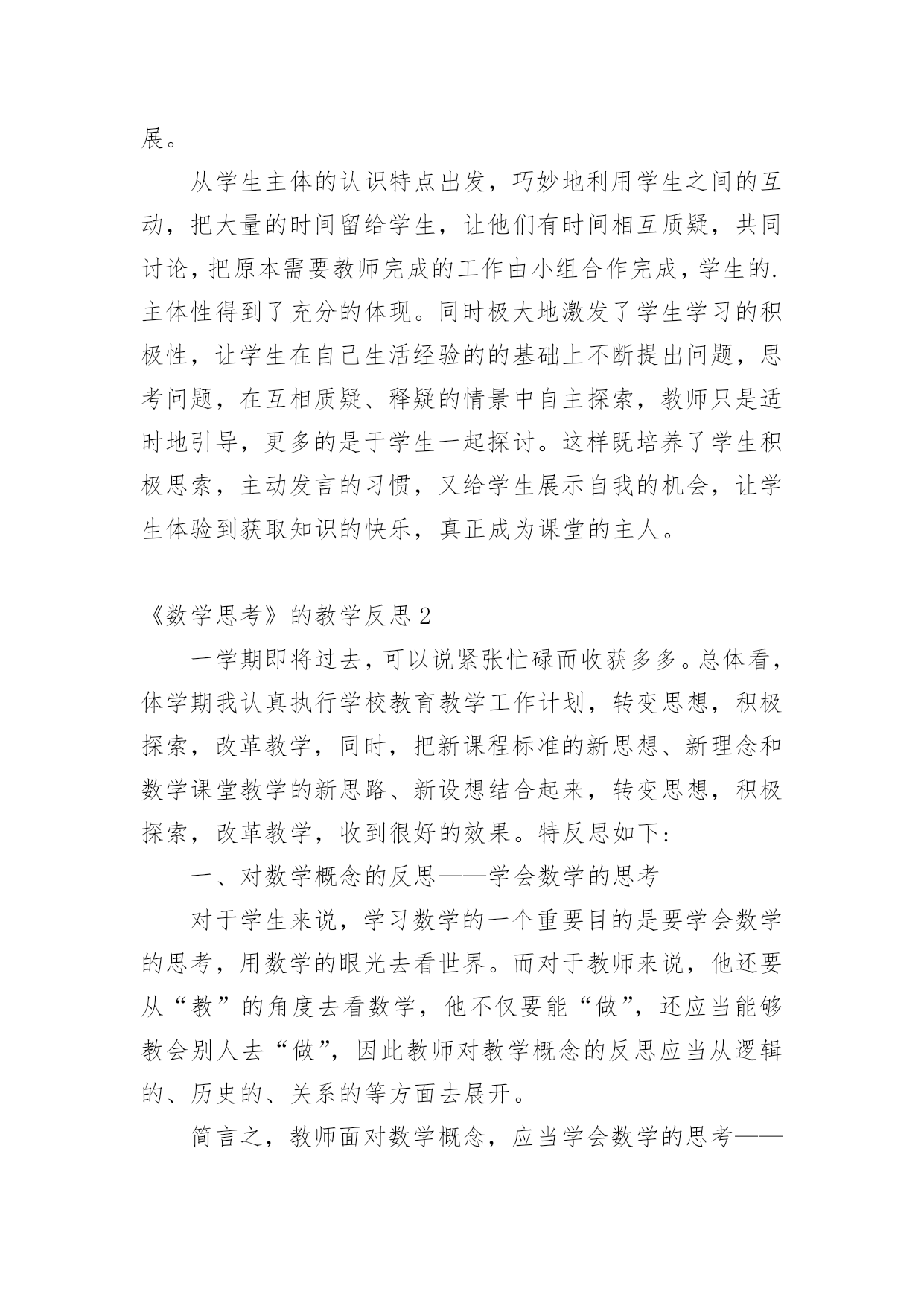 展。

从学生主体的认识特点出发，巧妙地利用学生之间的互动，把大量的时间留给学生，让他们有时间相互质疑，共同讨论，把原本需要教师完成的工作由小组合作完成，学生的.主体性得到了充分的体现。同时极大地激发了学生学习的积极性，让学生在自己生活经验的的基础上不断提出问题，思考问题，在互相质疑、释疑的情景中自主探索，教师只是适时地引导，更多的是于学生一起探讨。这样既培养了学生积极思索，主动发言的习惯，又给学生展示自我的机会，让学生体验到获取知识的快乐，真正成为课堂的主人。

《数学思考》的教学反思 2

一学期即将过去，可以说紧张忙碌而收获多多。总体看，体学期我认真执行学校教育教学工作计划，转变思想，积极探索，改革教学，同时，把新课程标准的新思想、新理念和数学课堂教学的新思路、新设想结合起来，转变思想，积极探索，改革教学，收到很好的效果。特反思如下：

一、对数学概念的反思——学会数学的思考

对于学生来说，学习数学的一个重要目的是要学会数学的思考，用数学的眼光去看世界。而对于教师来说，他还要从“教”的角度去看数学，他不仅要能“做”，还应当能够教会别人去“做”，因此教师对教学概念的反思应当从逻辑的、历史的、关系的等方面去展开。

简言之，教师面对数学概念，应当学会数学的思考——